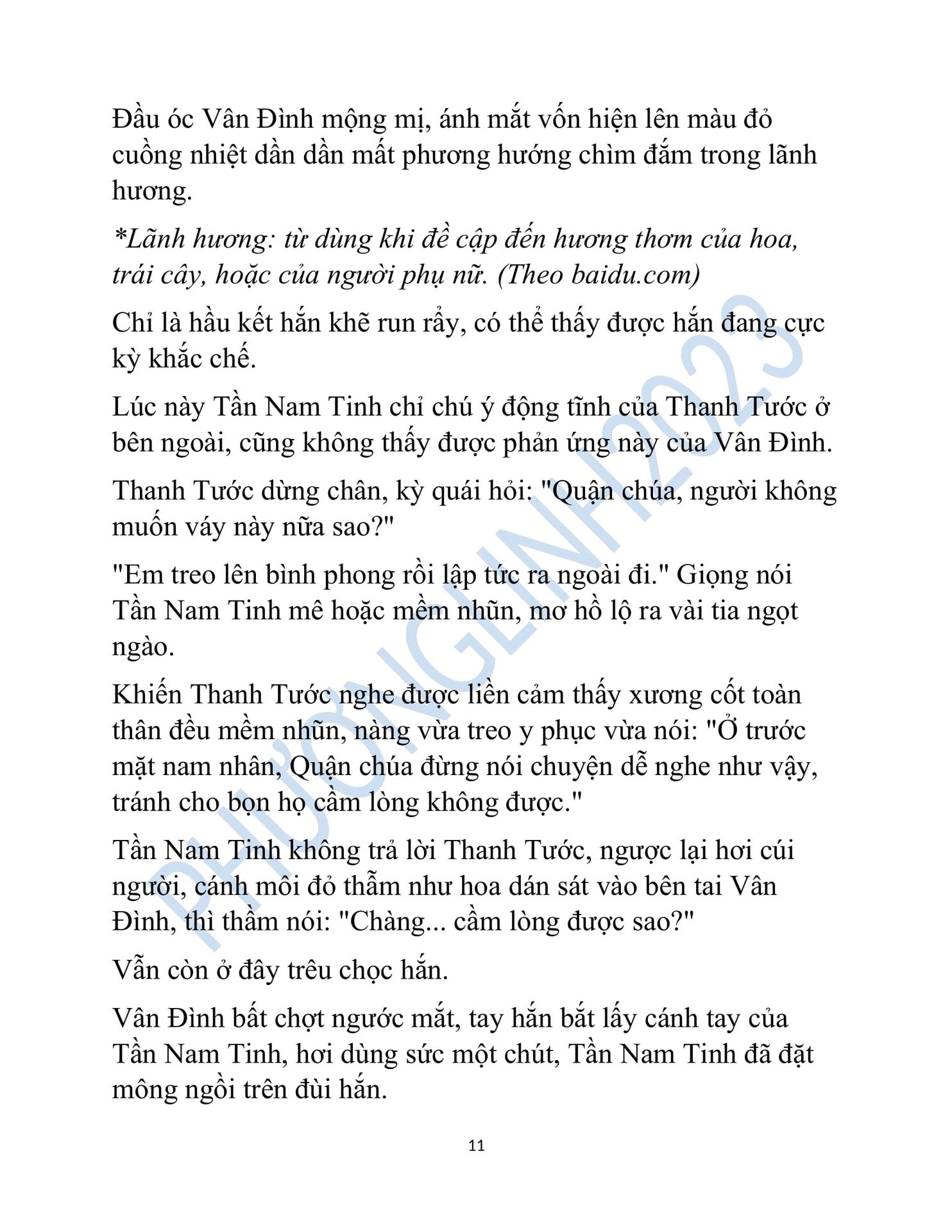 Đầu óc Vân Đình mộng mị, ánh mắt vốn hiện lên màu đỏ cuồng nhiệt dần dần mất phương hướng chìm đắm trong lãnh hương.

*Lãnh hương: từ dùng khi đề cập đến hương thơm của hoa, trái cây, hoặc của người phụ nữ. (Theo baidu.com)

Chỉ là hầu kết hắn khẽ run rẩy, có thể thấy được hắn đang cực kỳ khắc chế.

Lúc này Tần Nam Tinh chỉ chú ý động tĩnh của Thanh Tước ở bên ngoài, cũng không thấy được phản ứng này của Vân Đình.

Thanh Tước dừng chân, kỳ quái hỏi: "Quận chúa, người không muốn váy này nữa sao?"

"Em treo lên bình phong rồi lập tức ra ngoài đi." Giọng nói Tần Nam Tinh mê hoặc mềm nhũn, mơ hồ lộ ra vài tia ngọt ngào.

Khiến Thanh Tước nghe được liền cảm thấy xương cốt toàn thân đều mềm nhũn, nàng vừa treo y phục vừa nói: "Ở trước mặt nam nhân, Quận chúa đừng nói chuyện dễ nghe như vậy, tránh cho bọn họ cầm lòng không được."

Tần Nam Tinh không trả lời Thanh Tước, ngược lại hơi cúi người, cánh môi đỏ thẫm như hoa dán sát vào bên tai Vân Đình, thì thầm nói: "Chàng... cầm lòng được sao?"

Vẫn còn ở đây trêu chọc hắn.

Vân Đình bất chợt ngước mắt, tay hắn bắt lấy cánh tay của Tần Nam Tinh, hơi dùng sức một chút, Tần Nam Tinh đã đặt mông ngồi trên đùi hắn.

11

PHƯƠNGLINH2023